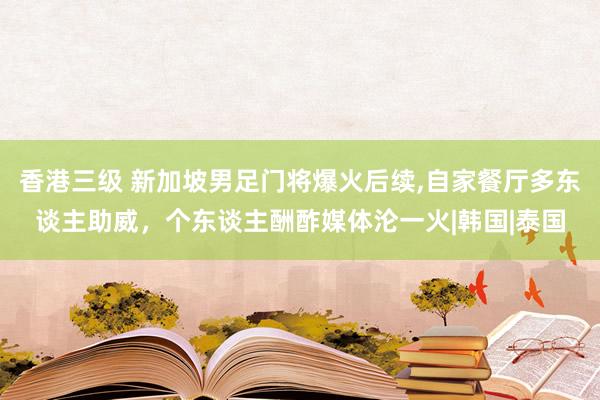 香港三级 新加坡男足门将爆火后续,自家餐厅多东谈主助威，个东谈主酬酢媒体沦一火|韩国|泰国